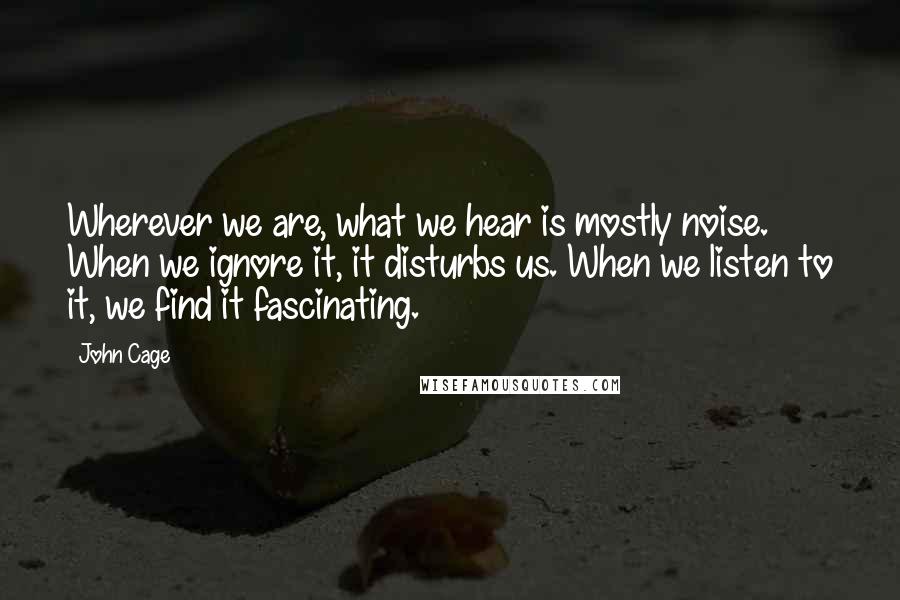 Wherever we are, what we hear is mostly noise. When we ignore it, it disturbs us. When we listen to it, we find it fascinating.

John Cage

WISEFAMOUSQUOTES.COM